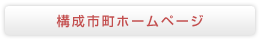 構成市町ホームページ